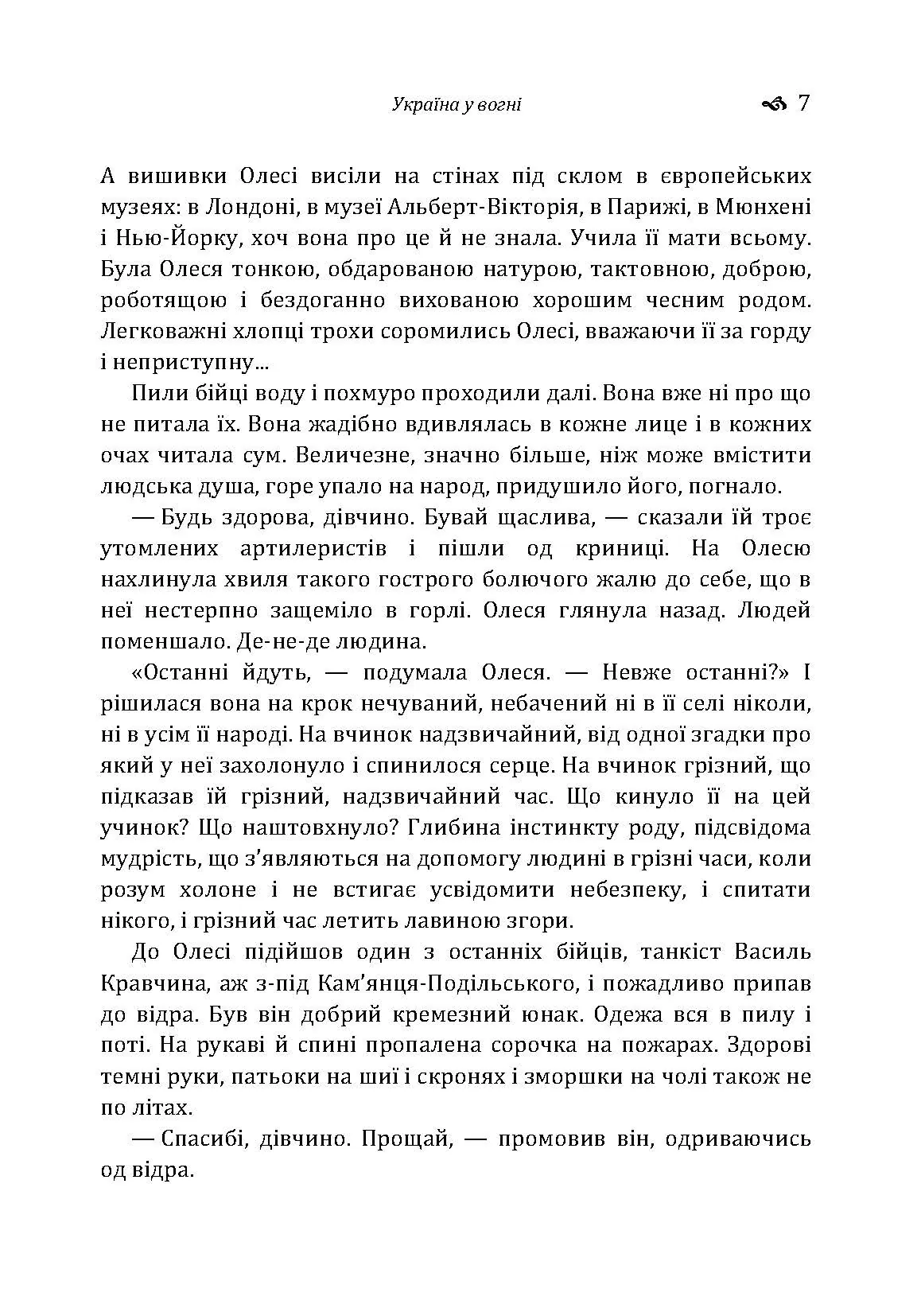 Україна у вогні 7

А вишивки Олесі висіли на стінах під склом в європейських музеях: в Лондоні, в музеї Альберт-Вікторія, в Парижі, в Мюнхені і Нью-Йорку, хоч вона про це й не знала. Учила її мати всьому. Була Олеся тонкою, обдарованою натурою, тактовною, доброю, роботящою і бездоганно вихованою хорошим чесним родом. Легковажні хлопці трохи соромились Олесі, вважаючи її за горду і неприступну...

Пили бійці воду і похмуро проходили далі. Вона вже ні про що не питала їх. Вона жадібно вдивлялась в кожне лице і в кожних очах читала сум. Величезне, значно більше, ніж може вмістити людська душа, горе упало на народ, придушило його, погнало.

— Будь здорова, дівчино. Бувай щаслива, — сказали їй троє утомлених артилеристів і пішли од криниці. На Олесю нахлинула хвиля такого гострого болючого жалю до себе, що в неї нестерпно защеміло в горлі. Олеся глянула назад. Людей поменшало. Де-не-де людина.

«Останні йдуть, — подумала Олеся. — Невже останні?» І рішилася вона на крок нечуваний, небачений ні в її селі ніколи, ні в усім її народі. На вчинок надзвичайний, від одної згадки про який у неї захолонуло і спинилося серце. На вчинок грізний, що підказав їй грізний, надзвичайний час. Що кинуло її на цей учинок? Що наштовхнуло? Глибина інстинкту роду, підсвідома мудрість, що з'являються на допомогу людині в грізні часи, коли розум холоне і не встигає усвідомити небезпеку, і спитати нікого, і грізний час летить лавиною згори.

До Олесі підійшов один з останніх бійців, танкіст Василь Кравчина, аж з-під Кам'янця-Подільського, і пожадливо припав до відра. Був він добрий кремезний юнак. Одежа вся в пилу і поті. На рукаві й спині пропалена сорочка на пожарах. Здорові темні руки, патьоки на шиї і скронях і зморшки на чолі також не по літах.

— Спасибі, дівчино. Прощай, — промовив він, одриваючись од відра.